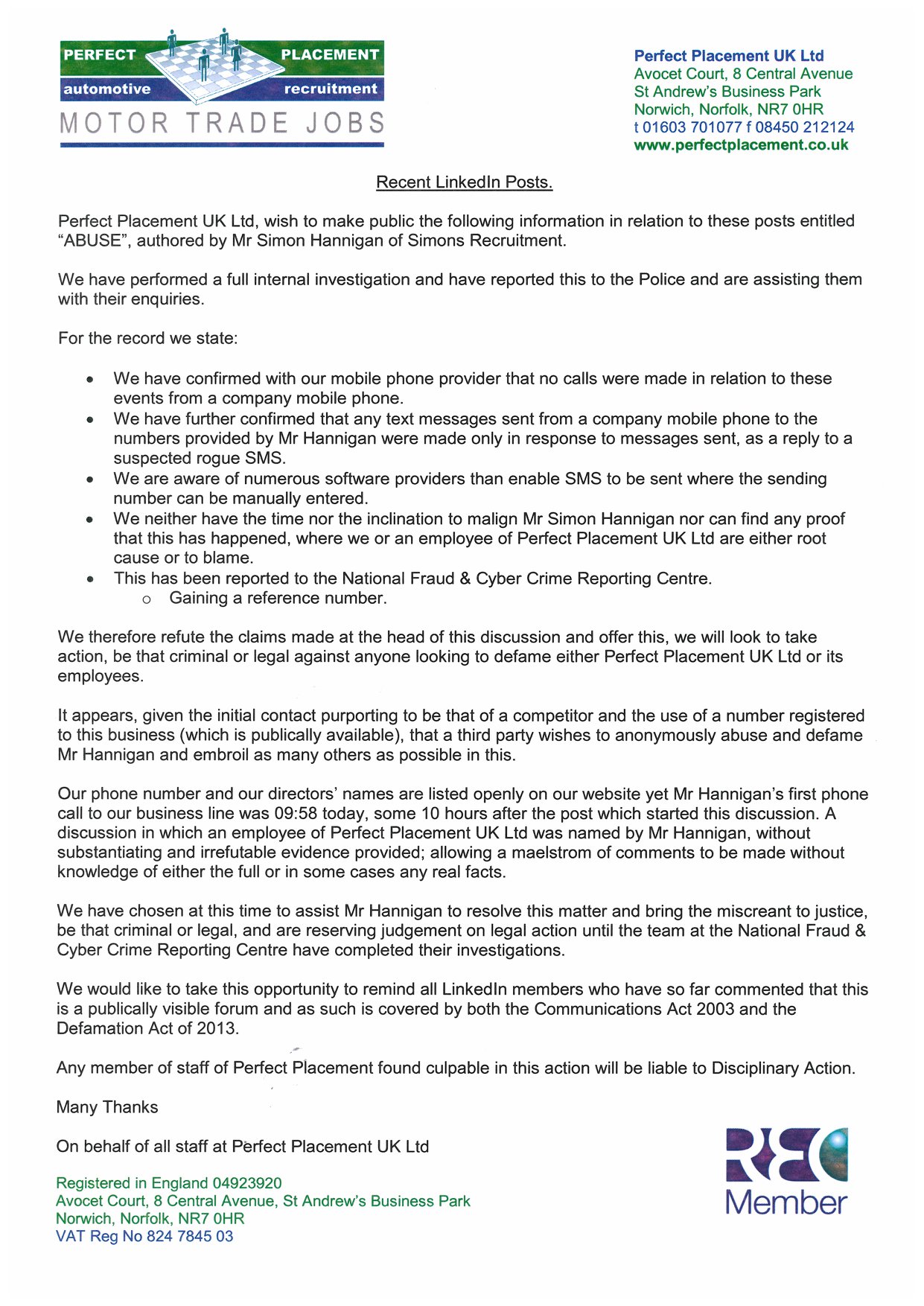 PERFECT PLACEMENT
automotive recruitment
MOTOR TRADE JOBS

Perfect Placement UK Ltd
Avocet Court, 8 Central Avenue
St Andrew's Business Park
Norwich, Norfolk, NR7 0HR
t 01603 701077 f 08450 212124
www.perfectplacement.co.uk

Recent LinkedIn Posts.

Perfect Placement UK Ltd, wish to make public the following information in relation to these posts entitled "ABUSE", authored by Mr Simon Hannigan of Simons Recruitment.

We have performed a full internal investigation and have reported this to the Police and are assisting them with their enquiries.

For the record we state:

• We have confirmed with our mobile phone provider that no calls were made in relation to these events from a company mobile phone.
• We have further confirmed that any text messages sent from a company mobile phone to the numbers provided by Mr Hannigan were made only in response to messages sent, as a reply to a suspected rogue SMS.
• We are aware of numerous software providers than enable SMS to be sent where the sending number can be manually entered.
• We neither have the time nor the inclination to malign Mr Simon Hannigan nor can find any proof that this has happened, where we or an employee of Perfect Placement UK Ltd are either root cause or to blame.
• This has been reported to the National Fraud & Cyber Crime Reporting Centre.
o Gaining a reference number.

We therefore refute the claims made at the head of this discussion and offer this, we will look to take action, be that criminal or legal against anyone looking to defame either Perfect Placement UK Ltd or its employees.

It appears, given the initial contact purporting to be that of a competitor and the use of a number registered to this business (which is publically available), that a third party wishes to anonymously abuse and defame Mr Hannigan and embroil as many others as possible in this.

Our phone number and our directors' names are listed openly on our website yet Mr Hannigan's first phone call to our business line was 09:58 today, some 10 hours after the post which started this discussion. A discussion in which an employee of Perfect Placement UK Ltd was named by Mr Hannigan, without substantiating and irrefutable evidence provided; allowing a maelstrom of comments to be made without knowledge of either the full or in some cases any real facts.

We have chosen at this time to assist Mr Hannigan to resolve this matter and bring the miscreant to justice, be that criminal or legal, and are reserving judgement on legal action until the team at the National Fraud & Cyber Crime Reporting Centre have completed their investigations.

We would like to take this opportunity to remind all LinkedIn members who have so far commented that this is a publically visible forum and as such is covered by both the Communications Act 2003 and the Defamation Act of 2013.

Any member of staff of Perfect Placement found culpable in this action will be liable to Disciplinary Action.

Many Thanks

On behalf of all staff at Perfect Placement UK Ltd

Registered in England 04923920
Avocet Court, 8 Central Avenue, St Andrew's Business Park
Norwich, Norfolk, NR7 0HR
VAT Reg No 824 7845 03

REC
Member